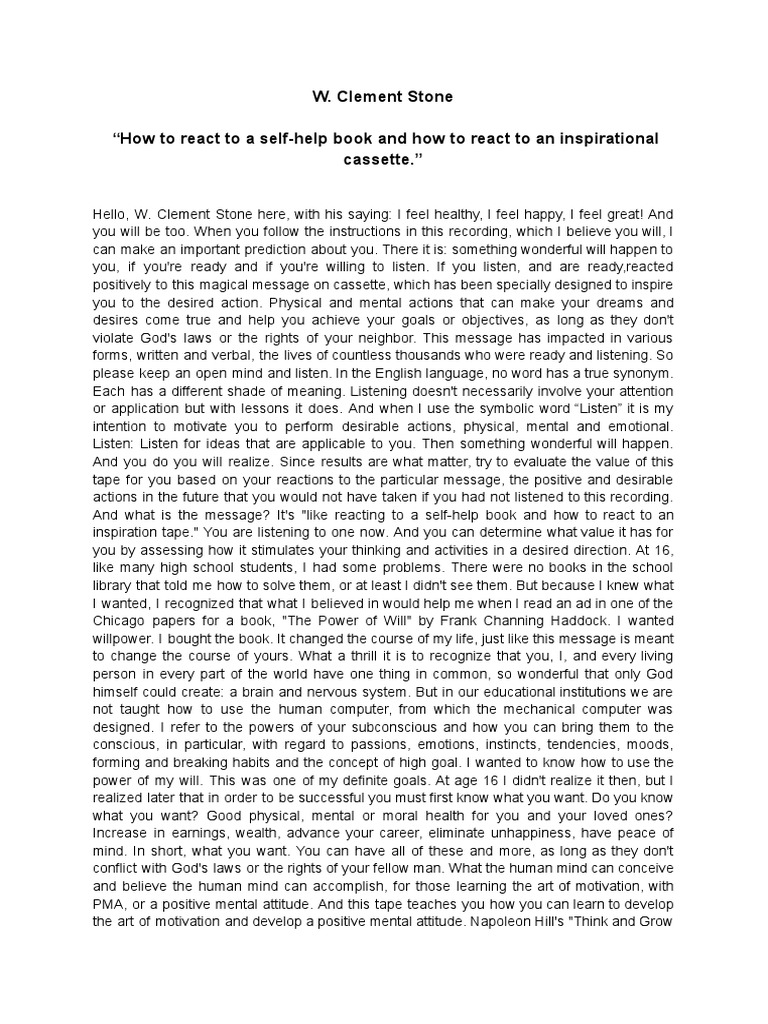 W. Clement Stone

“How to react to a self-help book and how to react to an inspirational cassette.”

Hello, W. Clement Stone here, with his saying: I feel healthy, I feel happy, I feel great! And you will be too. When you follow the instructions in this recording, which I believe you will, I can make an important prediction about you. There it is: something wonderful will happen to you, if you're ready and if you're willing to listen. If you listen, and are ready,reacted positively to this magical message on cassette, which has been specially designed to inspire you to the desired action. Physical and mental actions that can make your dreams and desires come true and help you achieve your goals or objectives, as long as they don't violate God's laws or the rights of your neighbor. This message has impacted in various forms, written and verbal, the lives of countless thousands who were ready and listening. So please keep an open mind and listen. In the English language, no word has a true synonym. Each has a different shade of meaning. Listening doesn't necessarily involve your attention or application but with lessons it does. And when I use the symbolic word “Listen” it is my intention to motivate you to perform desirable actions, physical, mental and emotional. Listen: Listen for ideas that are applicable to you. Then something wonderful will happen. And you do you will realize. Since results are what matter, try to evaluate the value of this tape for you based on your reactions to the particular message, the positive and desirable actions in the future that you would not have taken if you had not listened to this recording. And what is the message? It's "like reacting to a self-help book and how to react to an inspiration tape." You are listening to one now. And you can determine what value it has for you by assessing how it stimulates your thinking and activities in a desired direction. At 16, like many high school students, I had some problems. There were no books in the school library that told me how to solve them, or at least I didn't see them. But because I knew what I wanted, I recognized that what I believed in would help me when I read an ad in one of the Chicago papers for a book, "The Power of Will" by Frank Channing Haddock. I wanted willpower. I bought the book. It changed the course of my life, just like this message is meant to change the course of yours. What a thrill it is to recognize that you, I, and every living person in every part of the world have one thing in common, so wonderful that only God himself could create: a brain and nervous system. But in our educational institutions we are not taught how to use the human computer, from which the mechanical computer was designed. I refer to the powers of your subconscious and how you can bring them to the conscious, in particular, with regard to passions, emotions, instincts, tendencies, moods, forming and breaking habits and the concept of high goal. I wanted to know how to use the power of my will. This was one of my definite goals. At age 16 I didn't realize it then, but I realized later that in order to be successful you must first know what you want. Do you know what you want? Good physical, mental or moral health for you and your loved ones? Increase in earnings, wealth, advance your career, eliminate unhappiness, have peace of mind. In short, what you want. You can have all of these and more, as long as they don't conflict with God's laws or the rights of your fellow man. What the human mind can conceive and believe the human mind can accomplish, for those learning the art of motivation, with PMA, or a positive mental attitude. And this tape teaches you how you can learn to develop the art of motivation and develop a positive mental attitude. Napoleon Hill's "Think and Grow